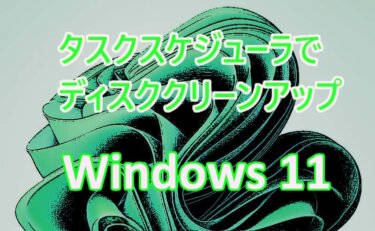 タスクスケジューラで
ディスククリーンアップ

Windows 11